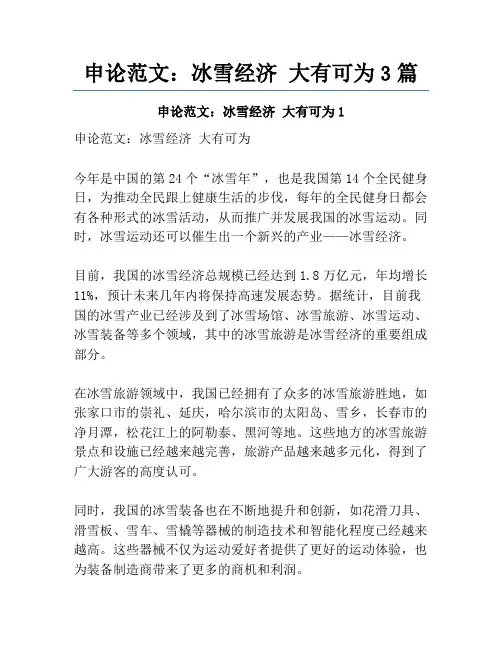 申论范文：冰雪经济 大有可为 3 篇

申论范文：冰雪经济 大有可为 1

申论范文：冰雪经济 大有可为

今年是中国的第 24 个“冰雪年”，也是我国第 14 个全民健身日，为推动全民跟上健康生活的步伐，每年的全民健身日都会有各种形式的冰雪活动，从而推广并发展我国的冰雪运动。同时，冰雪运动还可以催生出一个新兴的产业——冰雪经济。

目前，我国的冰雪经济总规模已经达到 1.8 万亿元，年均增长 11%，预计未来几年内将保持高速发展态势。据统计，目前我国的冰雪产业已经涉及到了冰雪场馆、冰雪旅游、冰雪运动、冰雪装备等多个领域，其中的冰雪旅游是冰雪经济的重要组成部分。

在冰雪旅游领域中，我国已经拥有了众多的冰雪旅游胜地，如张家口市的崇礼、延庆，哈尔滨市的太阳岛、雪乡，长春市的净月潭，松花江上的阿勒泰、黑河等地。这些地方的冰雪旅游景点和设施已经越来越完善，旅游产品越来越多元化，得到了广大游客的高度认可。

同时，我国的冰雪装备也在不断地提升和创新，如花滑刀具、滑雪板、雪车、雪橇等器械的制造技术和智能化程度已经越来越高。这些器械不仅为运动爱好者提供了更好的运动体验，也为装备制造商带来了更多的商机和利润。